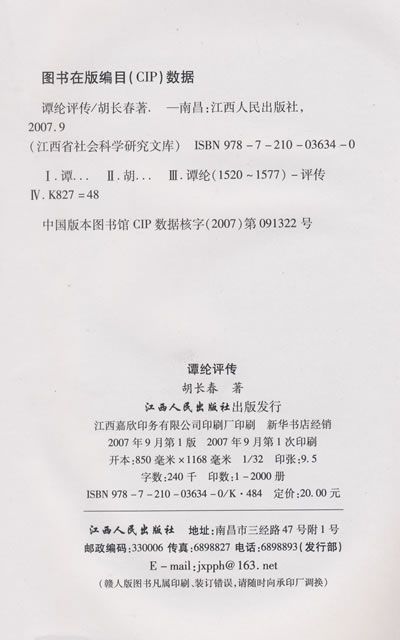 图书在版编目(CIP)数据

谭纶评传/胡长春著. —南昌:江西人民出版社,2007.9
(江西省社会科学研究文库) ISBN 978-7-210-03634-0

Ⅰ.谭... Ⅱ.胡... Ⅲ.谭纶(1520~1577)-评传
Ⅳ.K827=48

中国版本图书馆CIP数据核字(2007)第091322号

谭纶评传
胡长春 著
江西人民出版社出版发行
江西嘉欣印务有限公司印刷厂印刷 新华书店经销
2007年9月第1版 2007年9月第1次印刷
开本:850毫米×1168毫米 1/32 印张:9.5
字数:240千 印数:1-2000册
ISBN 978-7-210-03634-0/K·484 定价:20.00元

江西人民出版社 地址:南昌市三经路47号附1号
邮政编码:330006 传真:6898827 电话:6898893(发行部)
E-mail:jxpph@163.net
(赣人版图书凡属印刷、装订错误,请随时向承印厂调换)